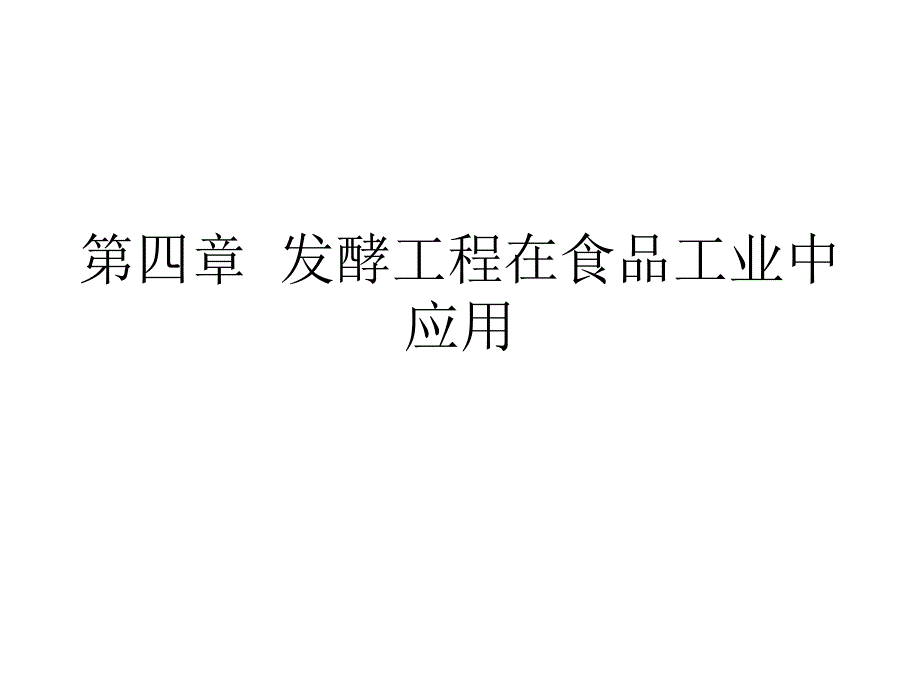 第四章 发酵工程在食品工业中应用